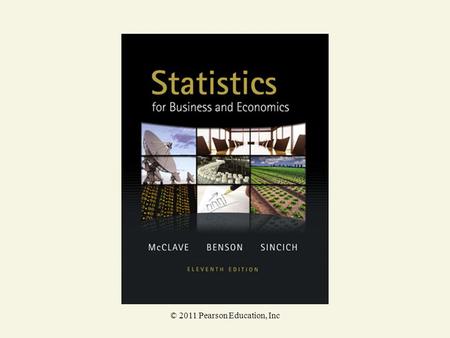 Statistics
for Business and Economics

McCLAVE BENSON SINCICH

ELEVENTH EDITION

© 2011 Pearson Education, Inc